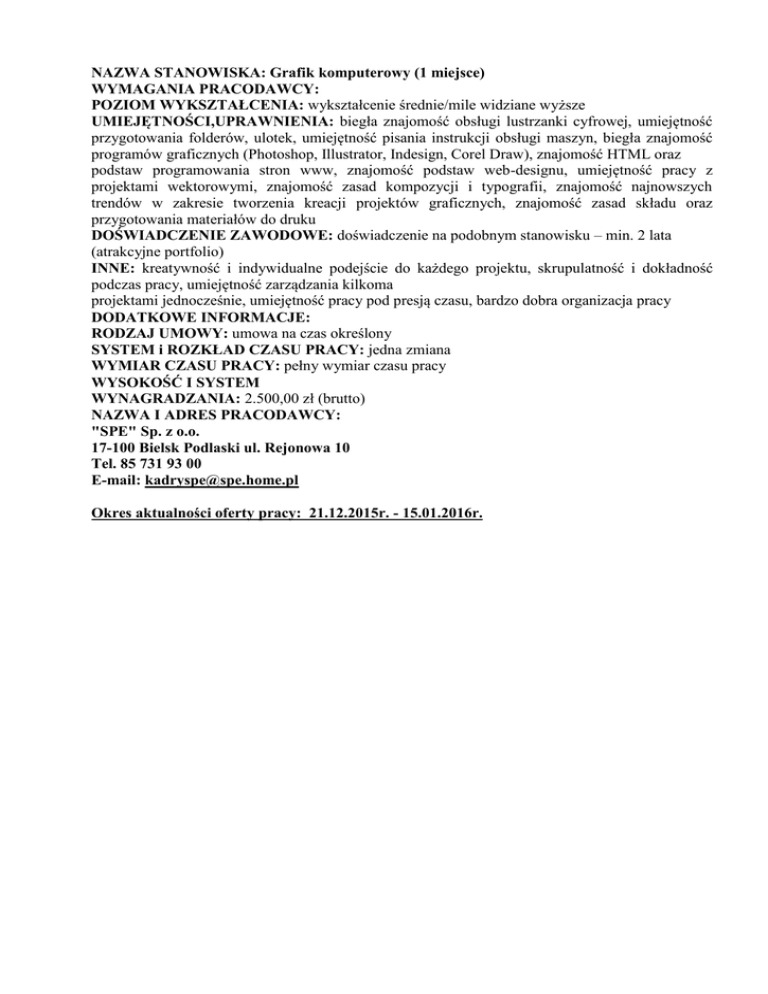 NAZWA STANOWISKA: Grafik komputerowy (1 miejsce)
WYMAGANIA PRACODAWCY:
POZIOM WYKSZTAŁCENIA: wykształcenie średnie/mile widziane wyższe
UMIEJĘTNOŚCI,UPRAWNIENIA: biegła znajomość obsługi lustrzanki cyfrowej, umiejętność przygotowania folderów, ulotek, umiejętność pisania instrukcji obsługi maszyn, biegła znajomość programów graficznych (Photoshop, Illustrator, Indesign, Corel Draw), znajomość HTML oraz podstaw programowania stron www, znajomość podstaw web-designu, umiejętność pracy z projektami wektorowymi, znajomość zasad kompozycji i typografii, znajomość najnowszych trendów w zakresie tworzenia kreacji projektów graficznych, znajomość zasad składu oraz przygotowania materiałów do druku
DOŚWIADCZENIE ZAWODOWE: doświadczenie na podobnym stanowisku – min. 2 lata (atrakcyjne portfolio)
INNE: kreatywność i indywidualne podejście do każdego projektu, skrupulatność i dokładność podczas pracy, umiejętność zarządzania kilkoma
projektami jednocześnie, umiejętność pracy pod presją czasu, bardzo dobra organizacja pracy
DODATKOWE INFORMACJE:
RODZAJ UMOWY: umowa na czas określony
SYSTEM i ROZKŁAD CZASU PRACY: jedna zmiana
WYMIAR CZASU PRACY: pełny wymiar czasu pracy
WYSOKOŚĆ I SYSTEM
WYNAGRADZANIA: 2.500,00 zł (brutto)
NAZWA I ADRES PRACODAWCY:
"SPE" Sp. z o.o.
17-100 Bielsk Podlaski ul. Rejonowa 10
Tel. 85 731 93 00
E-mail: kadryspe@spe.home.pl

Okres aktualności oferty pracy: 21.12.2015r. - 15.01.2016r.